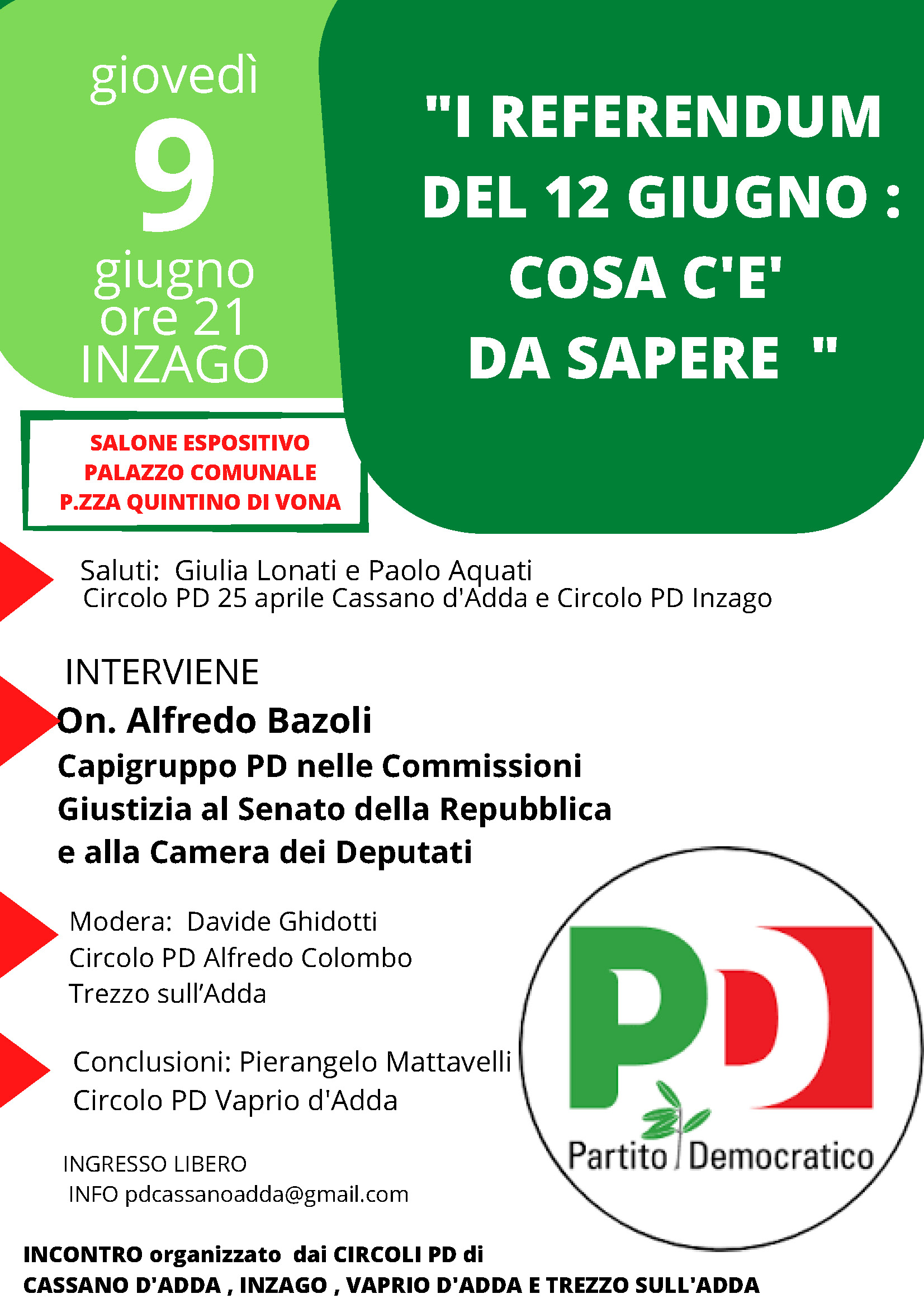 giovedì
9
giugno
ore 21
INZAGO

"I REFERENDUM DEL 12 GIUGNO : COSA C'E' DA SAPERE "

SALONE ESPOSITIVO
PALAZZO COMUNALE
P.ZZA QUINTINO DI VONA

Saluti: Giulia Lonati e Paolo Aquati
Circolo PD 25 aprile Cassano d'Adda e Circolo PD Inzago

INTERVIENE
On. Alfredo Bazoli
Capigruppo PD nelle Commissioni Giustizia al Senato della Repubblica e alla Camera dei Deputati

Modera: Davide Ghidotti
Circolo PD Alfredo Colombo
Trezzo sull'Adda

Conclusioni: Pierangelo Mattavelli
Circolo PD Vaprio d'Adda

INGRESSO LIBERO
INFO pdcassanoadda@gmail.com

PD
Partito Democratico

INCONTRO organizzato dai CIRCOLI PD di
CASSANO D'ADDA , INZAGO , VAPRIO D'ADDA E TREZZO SULL'ADDA